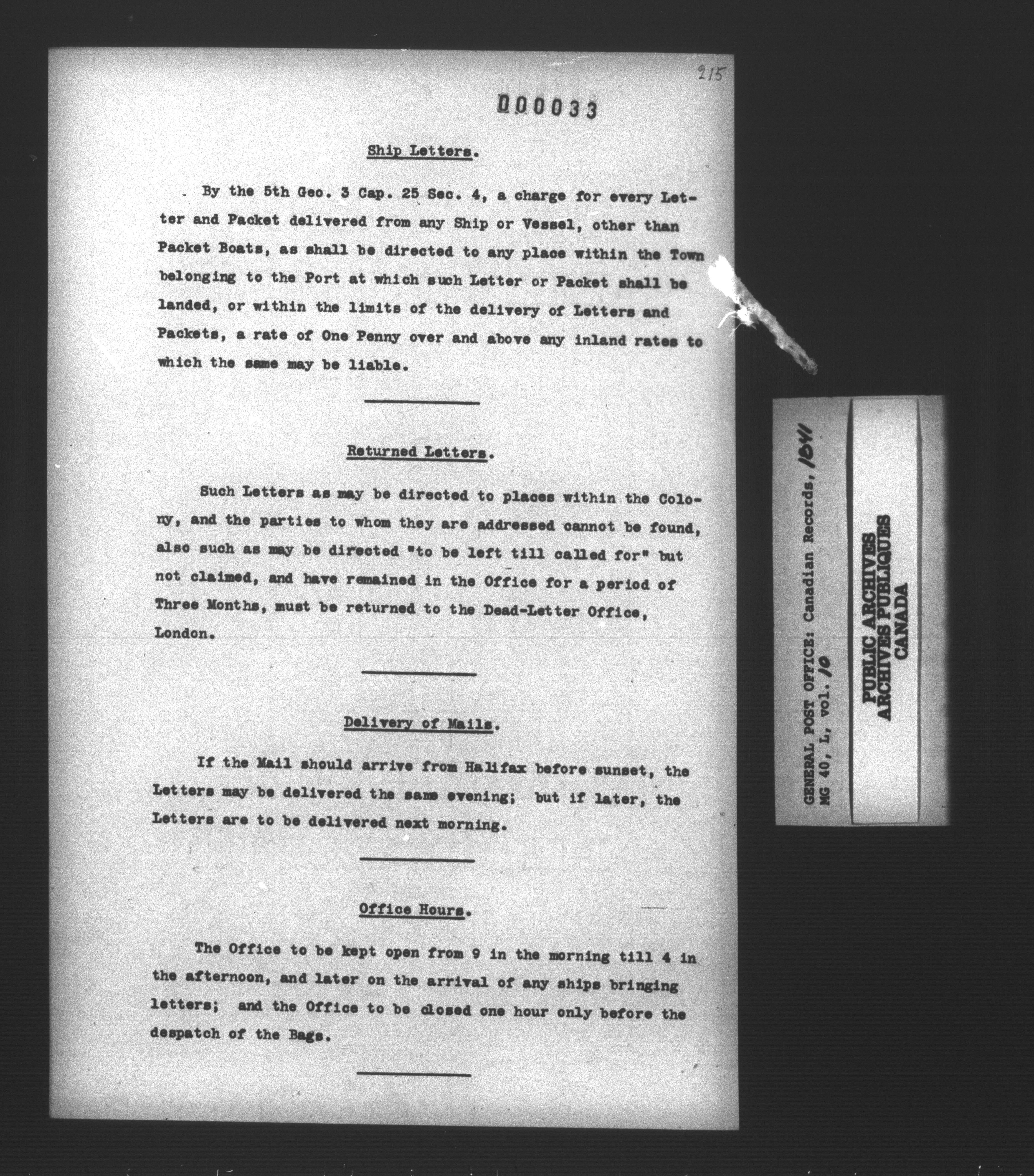 215

000033

Ship Letters.

By the 5th Geo. 3 Cap. 25 Sec. 4, a charge for every Letter and Packet delivered from any Ship or Vessel, other than Packet Boats, as shall be directed to any place within the Town belonging to the Port at which such Letter or Packet shall be landed, or within the limits of the delivery of Letters and Packets, a rate of One Penny over and above any inland rates to which the same may be liable.

Returned Letters.

Such Letters as may be directed to places within the Colony, and the parties to whom they are addressed cannot be found, also such as may be directed "to be left till called for" but not claimed, and have remained in the Office for a period of Three Months, must be returned to the Dead-Letter Office, London.

Delivery of Mails.

If the Mail should arrive from Halifax before sunset, the Letters may be delivered the same evening; but if later, the Letters are to be delivered next morning.

Office Hours.

The Office to be kept open from 9 in the morning till 4 in the afternoon, and later on the arrival of any ships bringing letters; and the Office to be closed one hour only before the despatch of the Bags.

GENERAL POST OFFICE: Canadian Records, 1841
MG 40, L, vol. 10

PUBLIC ARCHIVES
ARCHIVES PUBLIQUES
CANADA